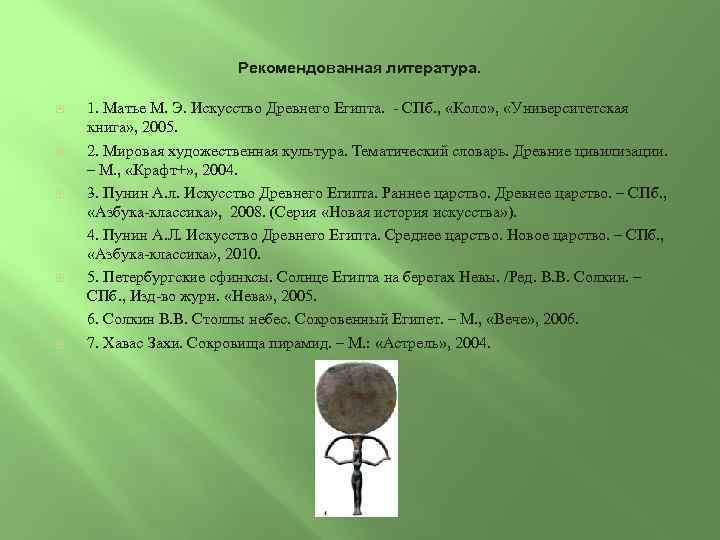 Рекомендованная литература.

1. Матье М. Э. Искусство Древнего Египта. - СПб., «Коло», «Университетская книга», 2005.

2. Мировая художественная культура. Тематический словарь. Древние цивилизации. – М., «Крафт+», 2004.

3. Пунин А.л. Искусство Древнего Египта. Раннее царство. Древнее царство. – СПб., «Азбука-классика», 2008. (Серия «Новая история искусства»).

4. Пунин А.Л. Искусство Древнего Египта. Среднее царство. Новое царство. – СПб., «Азбука-классика», 2010.

5. Петербургские сфинксы. Солнце Египта на берегах Невы. /Ред. В.В. Солкин. – СПб., Изд-во журн. «Нева», 2005.

6. Солкин В.В. Столпы небес. Сокровенный Египет. – М., «Вече», 2006.

7. Хавас Захи. Сокровища пирамид. – М.: «Астрель», 2004.